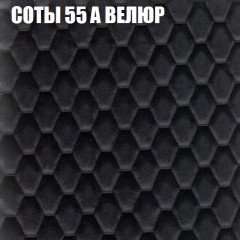 СОТЫ 55 А ВЕЛЮР